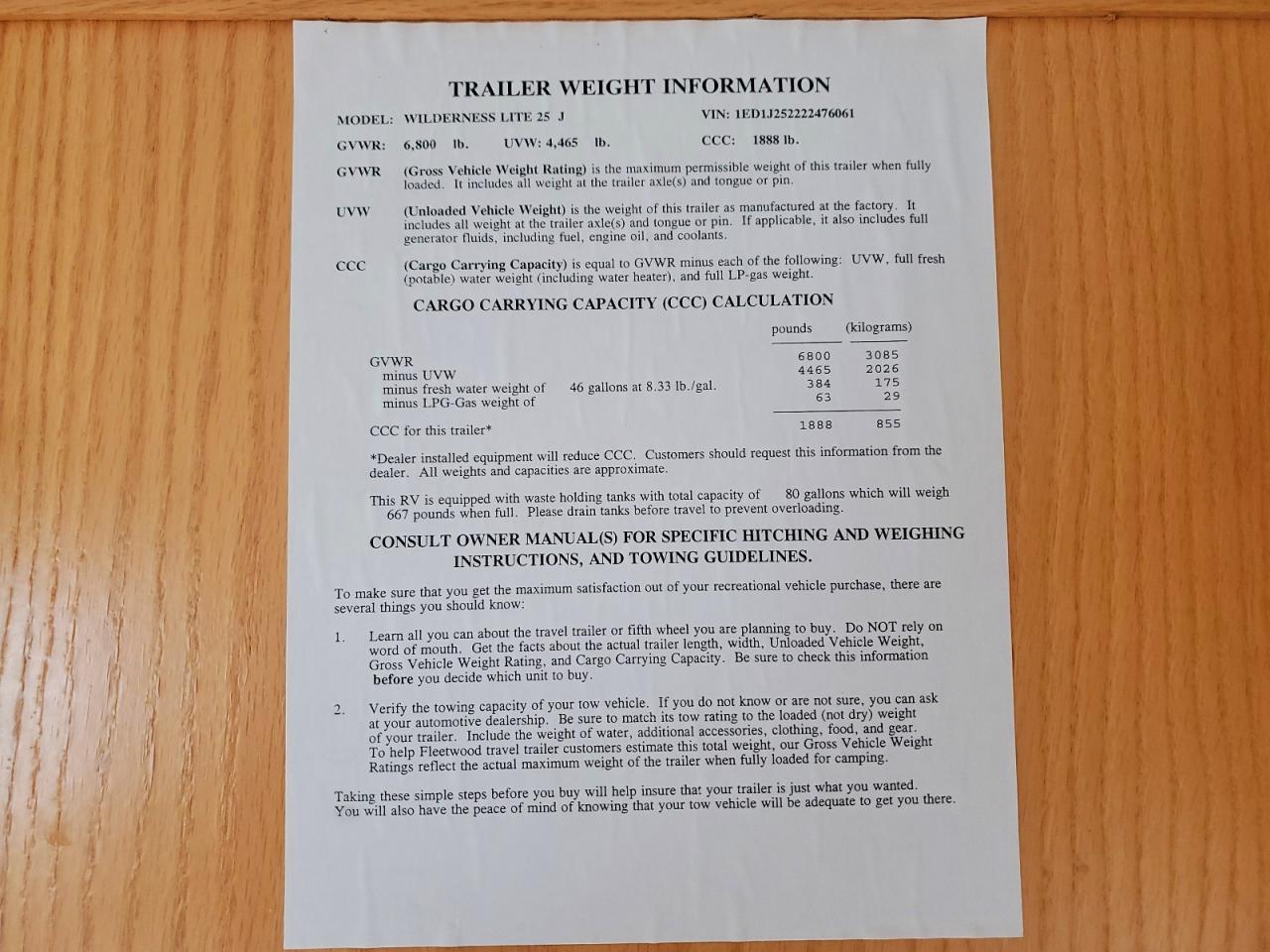 TRAILER WEIGHT INFORMATION

MODEL: WILDERNESS LITE 25 J VIN: 1ED1J252222476061

GVWR: 6,800 lb. UVW: 4,465 lb. CCC: 1888 lb.

GVWR (Gross Vehicle Weight Rating) is the maximum permissible weight of this trailer when fully loaded. It includes all weight at the trailer axle(s) and tongue or pin.

UVW (Unloaded Vehicle Weight) is the weight of this trailer as manufactured at the factory. It includes all weight at the trailer axle(s) and tongue or pin. If applicable, it also includes full generator fluids, including fuel, engine oil, and coolants.

CCC (Cargo Carrying Capacity) is equal to GVWR minus each of the following: UVW, full fresh (potable) water weight (including water heater), and full LP-gas weight.

CARGO CARRYING CAPACITY (CCC) CALCULATION

| | | pounds | (kilograms) |
|---|---|---|---|
| GVWR | | 6800 | 3085 |
| minus UVW | | 4465 | 2026 |
| minus fresh water weight of | 46 gallons at 8.33 lb./gal. | 384 | 175 |
| minus LPG-Gas weight of | | 63 | 29 |
| CCC for this trailer* | | 1888 | 855 |

*Dealer installed equipment will reduce CCC. Customers should request this information from the dealer. All weights and capacities are approximate.

This RV is equipped with waste holding tanks with total capacity of 80 gallons which will weigh 667 pounds when full. Please drain tanks before travel to prevent overloading.

CONSULT OWNER MANUAL(S) FOR SPECIFIC HITCHING AND WEIGHING INSTRUCTIONS, AND TOWING GUIDELINES.

To make sure that you get the maximum satisfaction out of your recreational vehicle purchase, there are several things you should know:

1. Learn all you can about the travel trailer or fifth wheel you are planning to buy. Do NOT rely on word of mouth. Get the facts about the actual trailer length, width, Unloaded Vehicle Weight, Gross Vehicle Weight Rating, and Cargo Carrying Capacity. Be sure to check this information before you decide which unit to buy.

2. Verify the towing capacity of your tow vehicle. If you do not know or are not sure, you can ask at your automotive dealership. Be sure to match its tow rating to the loaded (not dry) weight of your trailer. Include the weight of water, additional accessories, clothing, food, and gear. To help Fleetwood travel trailer customers estimate this total weight, our Gross Vehicle Weight Ratings reflect the actual maximum weight of the trailer when fully loaded for camping.

Taking these simple steps before you buy will help insure that your trailer is just what you wanted. You will also have the peace of mind of knowing that your tow vehicle will be adequate to get you there.